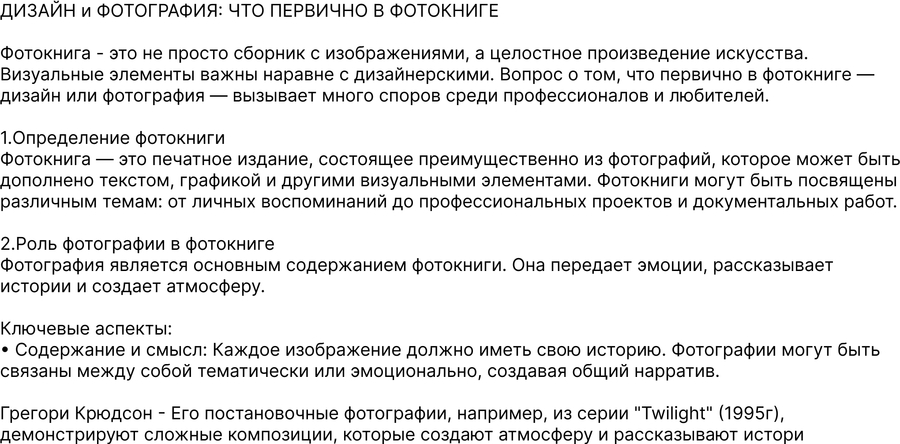 ДИЗАЙН и ФОТОГРАФИЯ: ЧТО ПЕРВИЧНО В ФОТОКНИГЕ

Фотокнига - это не просто сборник с изображениями, а целостное произведение искусства. Визуальные элементы важны наравне с дизайнерскими. Вопрос о том, что первично в фотокниге — дизайн или фотография — вызывает много споров среди профессионалов и любителей.

1.Определение фотокниги
Фотокнига — это печатное издание, состоящее преимущественно из фотографий, которое может быть дополнено текстом, графикой и другими визуальными элементами. Фотокниги могут быть посвящены различным темам: от личных воспоминаний до профессиональных проектов и документальных работ.

2.Роль фотографии в фотокниге
Фотография является основным содержанием фотокниги. Она передает эмоции, рассказывает истории и создает атмосферу.

Ключевые аспекты:
• Содержание и смысл: Каждое изображение должно иметь свою историю. Фотографии могут быть связаны между собой тематически или эмоционально, создавая общий нарратив.

Грегори Крюдсон - Его постановочные фотографии, например, из серии "Twilight" (1995г), демонстрируют сложные композиции, которые создают атмосферу и рассказывают истори